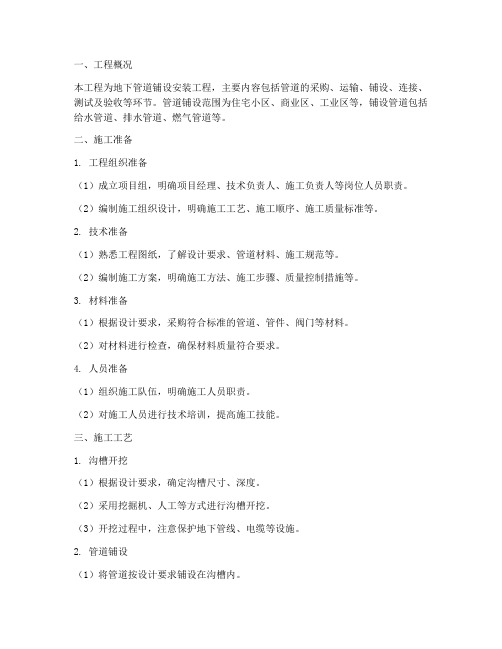 一、工程概况

本工程为地下管道铺设安装工程，主要内容包括管道的采购、运输、铺设、连接、测试及验收等环节。管道铺设范围为住宅小区、商业区、工业区等，铺设管道包括给水管道、排水管道、燃气管道等。

二、施工准备

1. 工程组织准备

（1）成立项目组，明确项目经理、技术负责人、施工负责人等岗位人员职责。

（2）编制施工组织设计，明确施工工艺、施工顺序、施工质量标准等。

2. 技术准备

（1）熟悉工程图纸，了解设计要求、管道材料、施工规范等。

（2）编制施工方案，明确施工方法、施工步骤、质量控制措施等。

3. 材料准备

（1）根据设计要求，采购符合标准的管道、管件、阀门等材料。

（2）对材料进行检查，确保材料质量符合要求。

4. 人员准备

（1）组织施工队伍，明确施工人员职责。

（2）对施工人员进行技术培训，提高施工技能。

三、施工工艺

1. 沟槽开挖

（1）根据设计要求，确定沟槽尺寸、深度。

（2）采用挖掘机、人工等方式进行沟槽开挖。

（3）开挖过程中，注意保护地下管线、电缆等设施。

2. 管道铺设

（1）将管道按设计要求铺设在沟槽内。